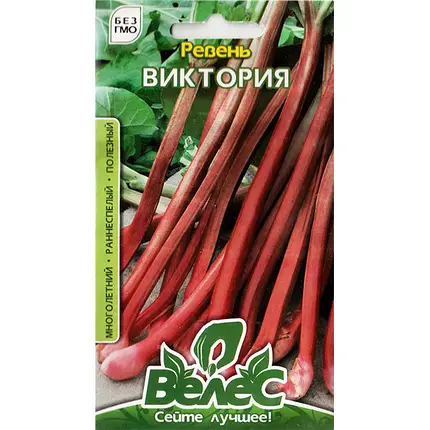 БЕЗ ГМО

Ревень
ВИКТОРИЯ

МНОГОЛЕТНИЙ • РАННЕСПЕЛЫЙ • ПОЛЕЗНЫЙ

Велес
Сейте лучшее!